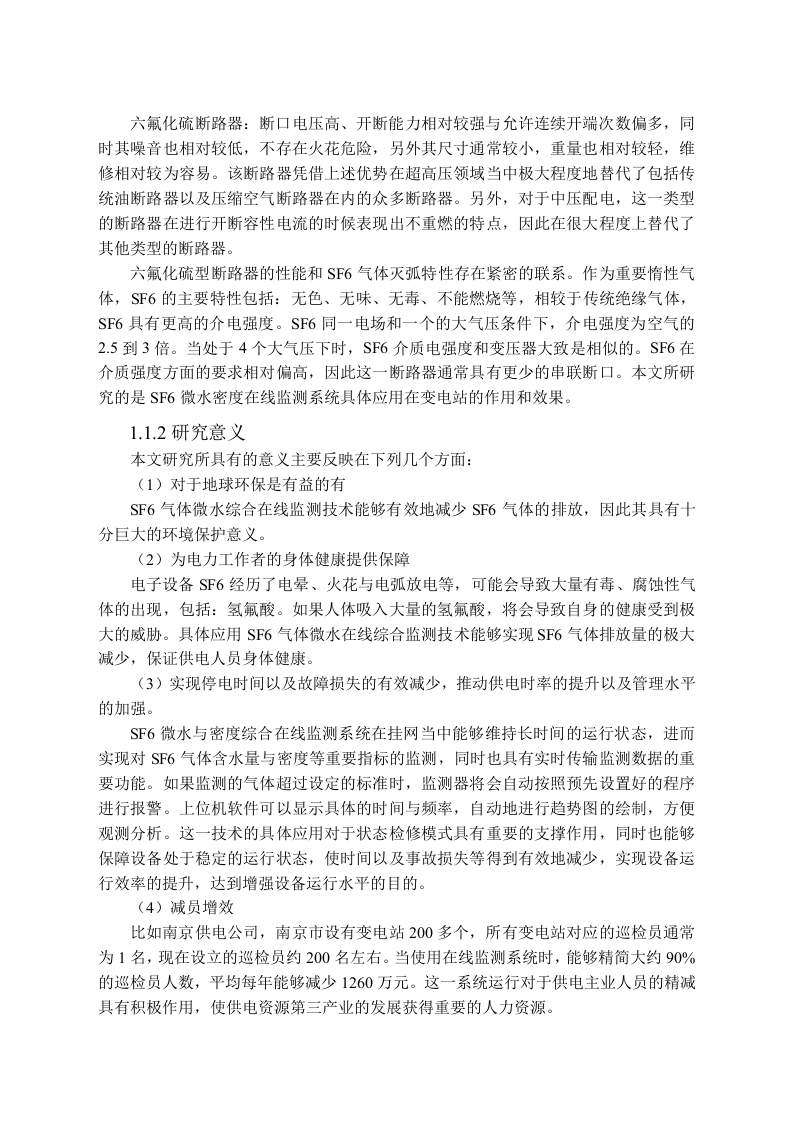 六氟化硫断路器：断口电压高、开断能力相对较强与允许连续开端次数偏多，同时其噪音也相对较低，不存在火花危险，另外其尺寸通常较小，重量也相对较轻，维修相对较为容易。该断路器凭借上述优势在超高压领域当中极大程度地替代了包括传统油断路器以及压缩空气断路器在内的众多断路器。另外，对于中压配电，这一类型的断路器在进行开断容性电流的时候表现出不重燃的特点，因此在很大程度上替代了其他类型的断路器。

六氟化硫型断路器的性能和 SF6 气体灭弧特性存在紧密的联系。作为重要惰性气体，SF6 的主要特性包括：无色、无味、无毒、不能燃烧等，相较于传统绝缘气体，SF6 具有更高的介电强度。SF6 同一电场和一个的大气压条件下，介电强度为空气的 2.5 到 3 倍。当处于 4 个大气压下时，SF6 介质电强度和变压器大致是相似的。SF6 在介质强度方面的要求相对偏高，因此这一断路器通常具有更少的串联断口。本文所研究的是 SF6 微水密度在线监测系统具体应用在变电站的作用和效果。

1.1.2 研究意义

本文研究所具有的意义主要反映在下列几个方面：

（1）对于地球环保是有益的有

SF6 气体微水综合在线监测技术能够有效地减少 SF6 气体的排放，因此其具有十分巨大的环境保护意义。

（2）为电力工作者的身体健康提供保障

电子设备 SF6 经历了电晕、火花与电弧放电等，可能会导致大量有毒、腐蚀性气体的出现，包括：氢氟酸。如果人体吸入大量的氢氟酸，将会导致自身的健康受到极大的威胁。具体应用 SF6 气体微水在线综合监测技术能够实现 SF6 气体排放量的极大减少，保证供电人员身体健康。

（3）实现停电时间以及故障损失的有效减少，推动供电时率的提升以及管理水平的加强。

SF6 微水与密度综合在线监测系统在挂网当中能够维持长时间的运行状态，进而实现对 SF6 气体含水量与密度等重要指标的监测，同时也具有实时传输监测数据的重要功能。如果监测的气体超过设定的标准时，监测器将会自动按照预先设置好的程序进行报警。上位机软件可以显示具体的时间与频率，自动地进行趋势图的绘制，方便观测分析。这一技术的具体应用对于状态检修模式具有重要的支撑作用，同时也能够保障设备处于稳定的运行状态，使时间以及事故损失等得到有效地减少，实现设备运行效率的提升，达到增强设备运行水平的目的。

（4）减员增效

比如南京供电公司，南京市设有变电站 200 多个，所有变电站对应的巡检员通常为 1 名，现在设立的巡检员约 200 名左右。当使用在线监测系统时，能够精简大约 90% 的巡检员人数，平均每年能够减少 1260 万元。这一系统运行对于供电主业人员的精减具有积极作用，使供电资源第三产业的发展获得重要的人力资源。